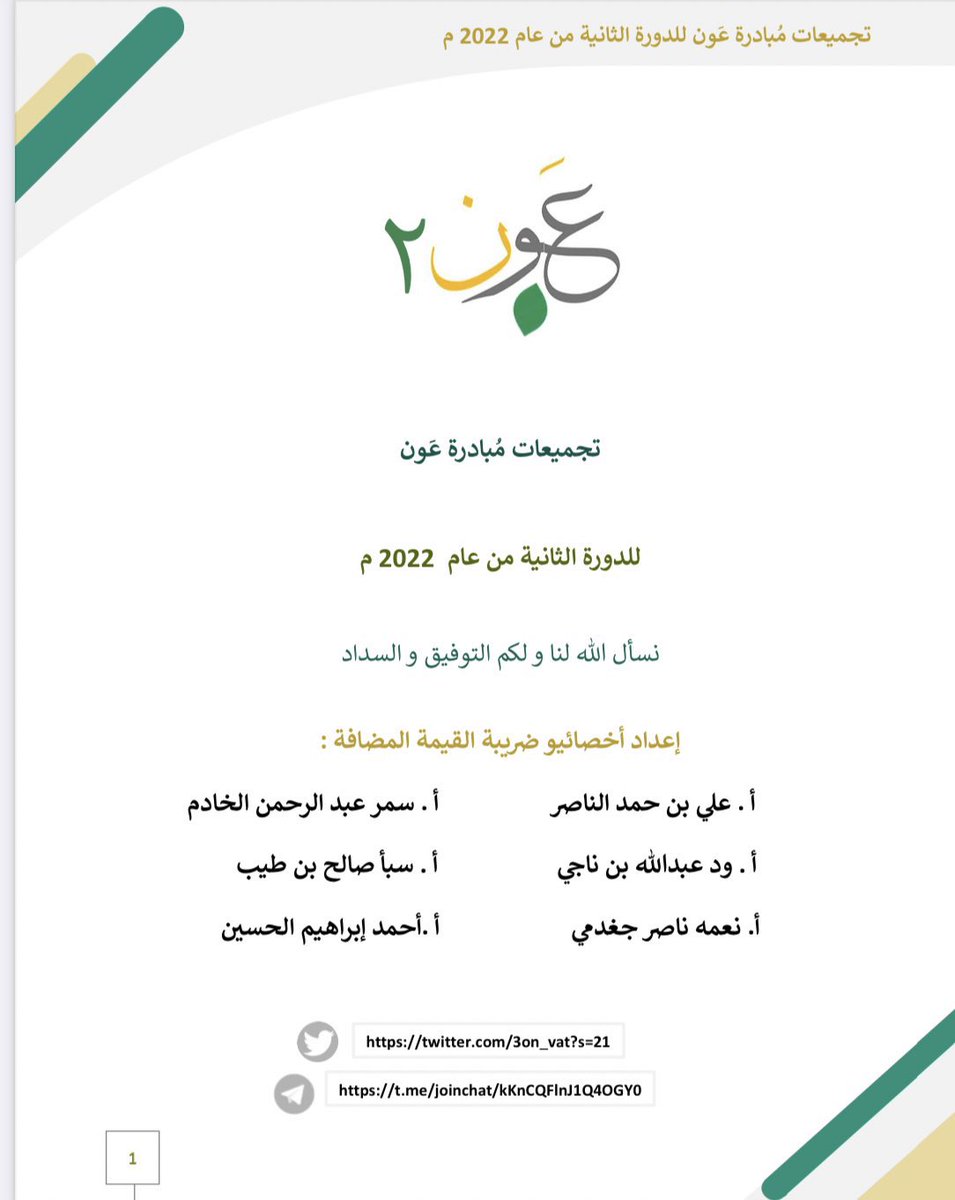 تجميعات مُبادرة عَون للدورة الثانية من عام 2022 م

عَون ٢

تجميعات مُبادرة عَون

للدورة الثانية من عام 2022 م

نسأل الله لنا و لكم التوفيق و السداد

إعداد أخصائيو ضريبة القيمة المضافة :

أ . علي بن حمد الناصر

أ . ود عبدالله بن ناجي

أ. نعمه ناصر جغدمي

أ . سمر عبد الرحمن الخادم

أ . سبأ صالح بن طيب

أ .أحمد إبراهيم الحسين

https://twitter.com/3on_vat?s=21

https://t.me/joinchat/kKnCQFlnJ1Q4OGY0

1